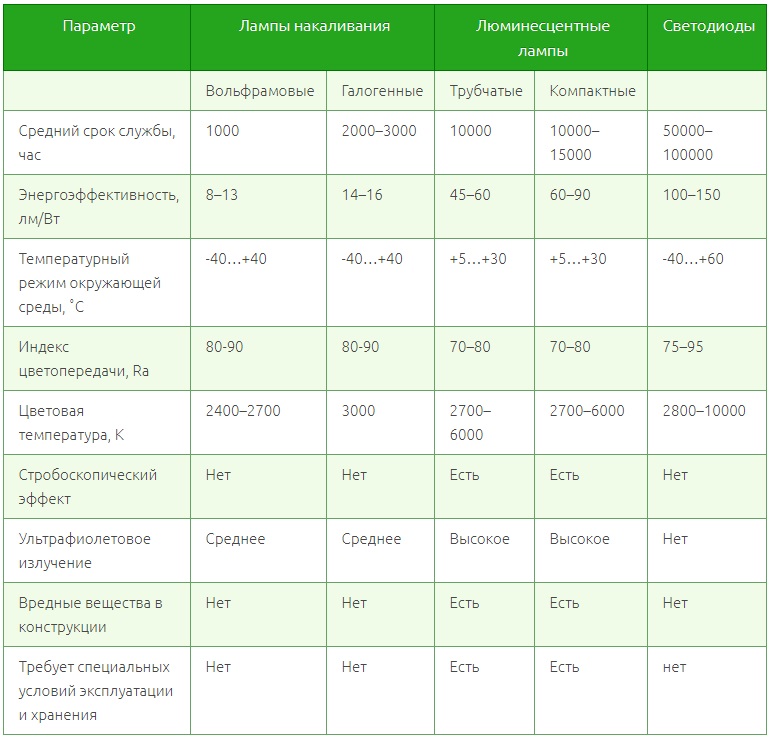 | Параметр | Лампы накаливания | | Люминесцентные лампы | | Светодиоды |
|---|---|---|---|---|---|
| | Вольфрамовые | Галогенные | Трубчатые | Компактные | |
| Средний срок службы, час | 1000 | 2000–3000 | 10000 | 10000–15000 | 50000–100000 |
| Энергоэффективность, лм/Вт | 8–13 | 14–16 | 45–60 | 60–90 | 100–150 |
| Температурный режим окружающей среды, °С | -40…+40 | -40…+40 | +5…+30 | +5…+30 | -40…+60 |
| Индекс цветопередачи, Ra | 80-90 | 80-90 | 70–80 | 70–80 | 75–95 |
| Цветовая температура, К | 2400–2700 | 3000 | 2700–6000 | 2700–6000 | 2800–10000 |
| Стробоскопический эффект | Нет | Нет | Есть | Есть | Нет |
| Ультрафиолетовое излучение | Среднее | Среднее | Высокое | Высокое | Нет |
| Вредные вещества в конструкции | Нет | Нет | Есть | Есть | Нет |
| Требует специальных условий эксплуатации и хранения | Нет | Нет | Есть | Есть | нет |